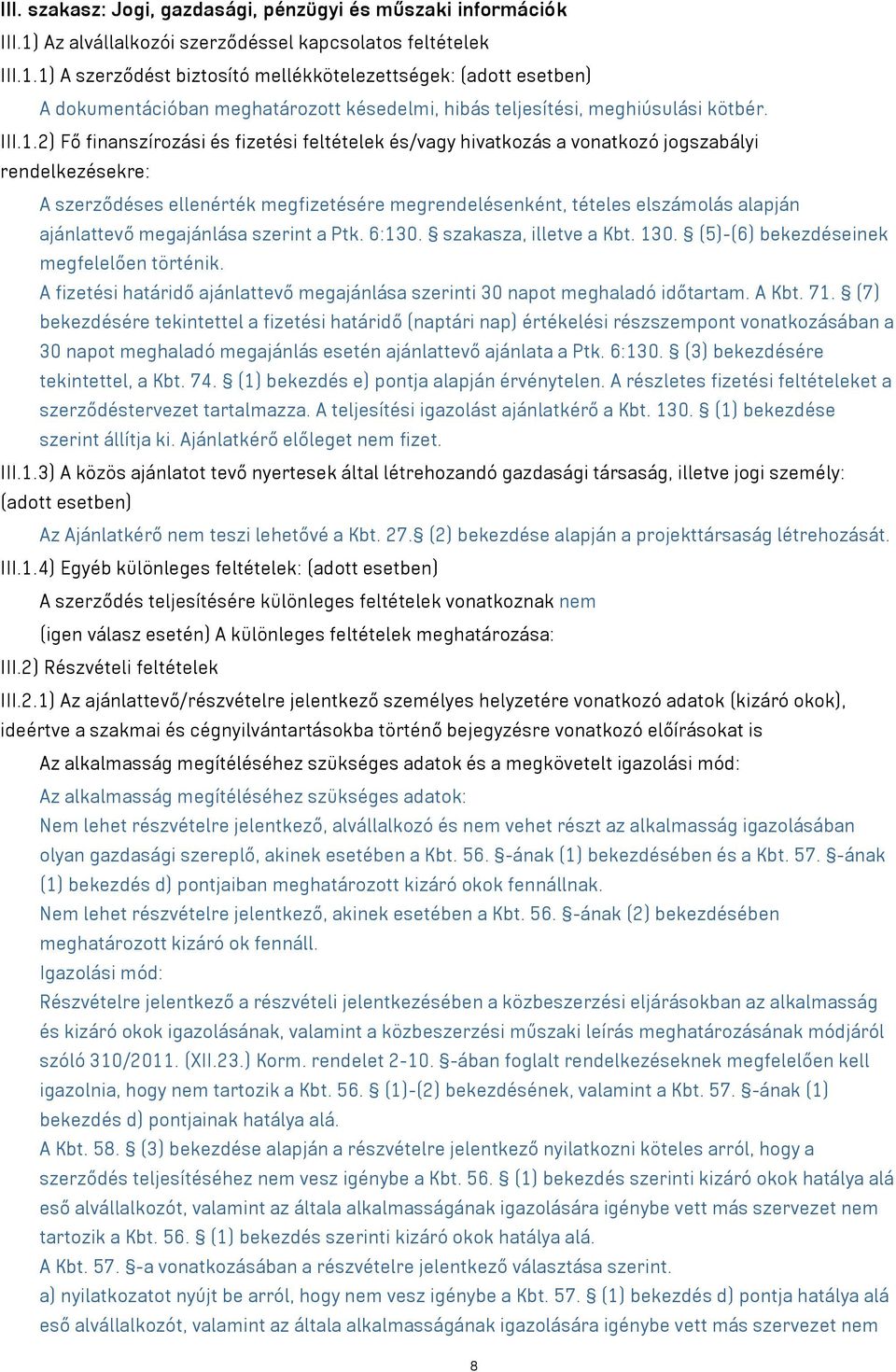 III. szakasz: Jogi, gazdasági, pénzügyi és műszaki információk

III.1) Az alvállalkozói szerződéssel kapcsolatos feltételek

III.1.1) A szerződést biztosító mellékkötelezettségek: (adott esetben)

A dokumentációban meghatározott késedelmi, hibás teljesítési, meghiúsulási kötbér.

III.1.2) Fő finanszírozási és fizetési feltételek és/vagy hivatkozás a vonatkozó jogszabályi rendelkezésekre:

A szerződéses ellenérték megfizetésére megrendelésenként, tételes elszámolás alapján ajánlattevő megajánlása szerint a Ptk. 6:130. § szakasza, illetve a Kbt. 130. § (5)-(6) bekezdéseinek megfelelően történik.

A fizetési határidő ajánlattevő megajánlása szerinti 30 napot meghaladó időtartam. A Kbt. 71. § (7) bekezdésére tekintettel a fizetési határidő (naptári nap) értékelési részszempont vonatkozásában a 30 napot meghaladó megajánlás esetén ajánlattevő ajánlata a Ptk. 6:130. § (3) bekezdésére tekintettel, a Kbt. 74. § (1) bekezdés e) pontja alapján érvénytelen. A részletes fizetési feltételeket a szerződéstervezet tartalmazza. A teljesítési igazolást ajánlatkérő a Kbt. 130. § (1) bekezdése szerint állítja ki. Ajánlatkérő előleget nem fizet.

III.1.3) A közös ajánlatot tevő nyertesek által létrehozandó gazdasági társaság, illetve jogi személy: (adott esetben)

Az Ajánlatkérő nem teszi lehetővé a Kbt. 27.§ (2) bekezdése alapján a projekttársaság létrehozását.

III.1.4) Egyéb különleges feltételek: (adott esetben)

A szerződés teljesítésére különleges feltételek vonatkoznak nem

(igen válasz esetén) A különleges feltételek meghatározása:

III.2) Részvételi feltételek

III.2.1) Az ajánlattevő/részvételre jelentkező személyes helyzetére vonatkozó adatok (kizáró okok), ideértve a szakmai és cégnyilvántartásokba történő bejegyzésre vonatkozó előírásokat is

Az alkalmasság megítéléséhez szükséges adatok és a megkövetelt igazolási mód:

Az alkalmasság megítéléséhez szükséges adatok:

Nem lehet részvételre jelentkező, alvállalkozó és nem vehet részt az alkalmasság igazolásában olyan gazdasági szereplő, akinek esetében a Kbt. 56. §-ának (1) bekezdésében és a Kbt. 57. §-ának (1) bekezdés d) pontjaiban meghatározott kizáró okok fennállnak.

Nem lehet részvételre jelentkező, akinek esetében a Kbt. 56. §-ának (2) bekezdésében meghatározott kizáró ok fennáll.

Igazolási mód:

Részvételre jelentkező a részvételi jelentkezésében a közbeszerzési eljárásokban az alkalmasság és kizáró okok igazolásának, valamint a közbeszerzési műszaki leírás meghatározásának módjáról szóló 310/2011. (XII.23.) Korm. rendelet 2-10. §-ában foglalt rendelkezéseknek megfelelően kell igazolnia, hogy nem tartozik a Kbt. 56. § (1)-(2) bekezdésének, valamint a Kbt. 57. §-ának (1) bekezdés d) pontjainak hatálya alá.

A Kbt. 58. § (3) bekezdése alapján a részvételre jelentkező nyilatkozni köteles arról, hogy a szerződés teljesítéséhez nem vesz igénybe a Kbt. 56. § (1) bekezdés szerinti kizáró okok hatálya alá eső alvállalkozót, valamint az általa alkalmasságának igazolására igénybe vett más szervezet nem tartozik a Kbt. 56. § (1) bekezdés szerinti kizáró okok hatálya alá.

A Kbt. 57. §-a vonatkozásában a részvételre jelentkező választása szerint.

a) nyilatkozatot nyújt be arról, hogy nem vesz igénybe a Kbt. 57. § (1) bekezdés d) pontja hatálya alá eső alvállalkozót, valamint az általa alkalmasságának igazolására igénybe vett más szervezet nem

8